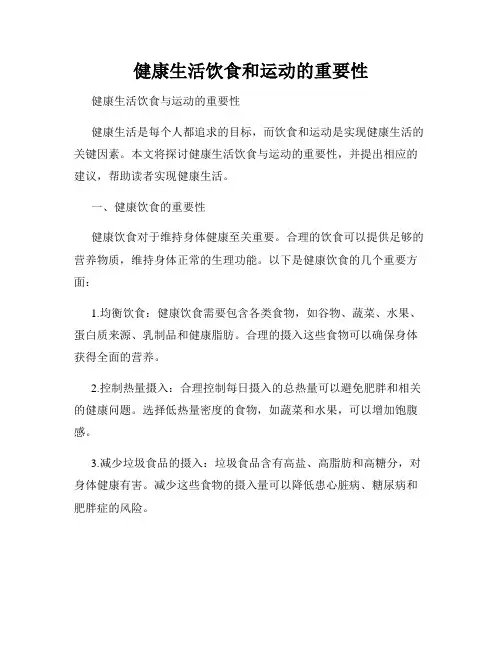 健康生活饮食和运动的重要性

健康生活饮食与运动的重要性

健康生活是每个人都追求的目标，而饮食和运动是实现健康生活的关键因素。本文将探讨健康生活饮食与运动的重要性，并提出相应的建议，帮助读者实现健康生活。

一、健康饮食的重要性

健康饮食对于维持身体健康至关重要。合理的饮食可以提供足够的营养物质，维持身体正常的生理功能。以下是健康饮食的几个重要方面：

1.均衡饮食：健康饮食需要包含各类食物，如谷物、蔬菜、水果、蛋白质来源、乳制品和健康脂肪。合理的摄入这些食物可以确保身体获得全面的营养。

2.控制热量摄入：合理控制每日摄入的总热量可以避免肥胖和相关的健康问题。选择低热量密度的食物，如蔬菜和水果，可以增加饱腹感。

3.减少垃圾食品的摄入：垃圾食品含有高盐、高脂肪和高糖分，对身体健康有害。减少这些食物的摄入量可以降低患心脏病、糖尿病和肥胖症的风险。